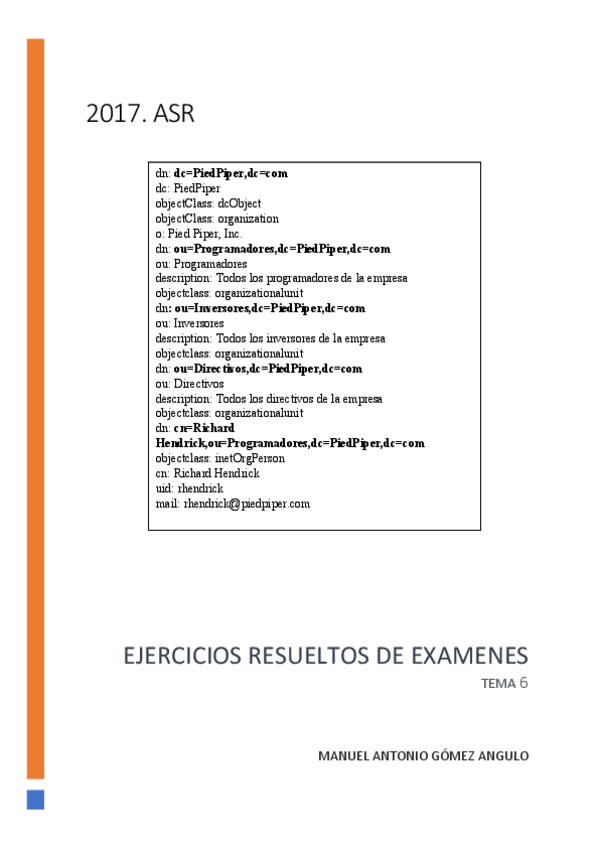 2017. ASR

dn: dc=PiedPiper,dc=com
dc: PiedPiper
objectClass: dcObject
objectClass: organization
o: Pied Piper, Inc.
dn: ou=Programadores,dc=PiedPiper,dc=com
ou: Programadores
description: Todos los programadores de la empresa
objectclass: organizationalunit
dn: ou=Inversores,dc=PiedPiper,dc=com
ou: Inversores
description: Todos los inversores de la empresa
objectclass: organizationalunit
dn: ou=Directivos,dc=PiedPiper,dc=com
ou: Directivos
description: Todos los directivos de la empresa
objectclass: organizationalunit
dn: cn=Richard Hendrick,ou=Programadores,dc=PiedPiper,dc=com
objectclass: inetOrgPerson
cn: Richard Hendrick
uid: rhendrick
mail: rhendrick@piedpiper.com

EJERCICIOS RESUELTOS DE EXAMENES

TEMA 6

MANUEL ANTONIO GÓMEZ ANGULO